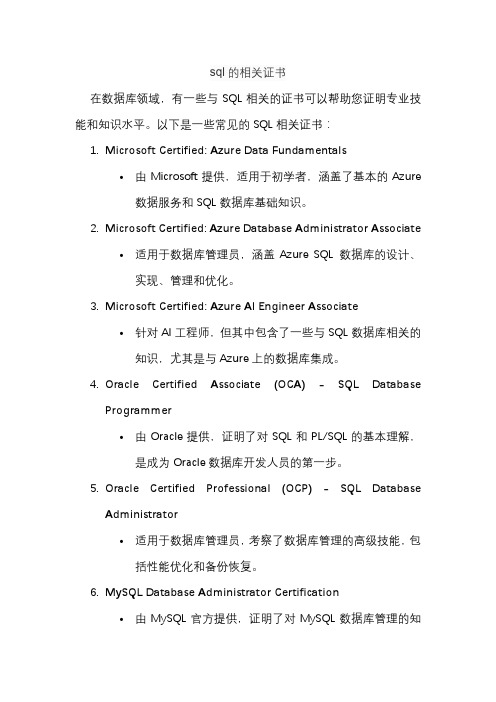 sql 的相关证书

在数据库领域，有一些与 SQL 相关的证书可以帮助您证明专业技能和知识水平。以下是一些常见的 SQL 相关证书：

1. Microsoft Certified: Azure Data Fundamentals
• 由 Microsoft 提供，适用于初学者，涵盖了基本的 Azure 数据服务和 SQL 数据库基础知识。
2. Microsoft Certified: Azure Database Administrator Associate
• 适用于数据库管理员，涵盖 Azure SQL 数据库的设计、实现、管理和优化。
3. Microsoft Certified: Azure AI Engineer Associate
• 针对 AI 工程师，但其中包含了一些与 SQL 数据库相关的知识，尤其是与 Azure 上的数据库集成。
4. Oracle Certified Associate (OCA) – SQL Database Programmer
• 由 Oracle 提供，证明了对 SQL 和 PL/SQL 的基本理解，是成为 Oracle 数据库开发人员的第一步。
5. Oracle Certified Professional (OCP) – SQL Database Administrator
• 适用于数据库管理员，考察了数据库管理的高级技能，包括性能优化和备份恢复。
6. MySQL Database Administrator Certification
• 由 MySQL 官方提供，证明了对 MySQL 数据库管理的知